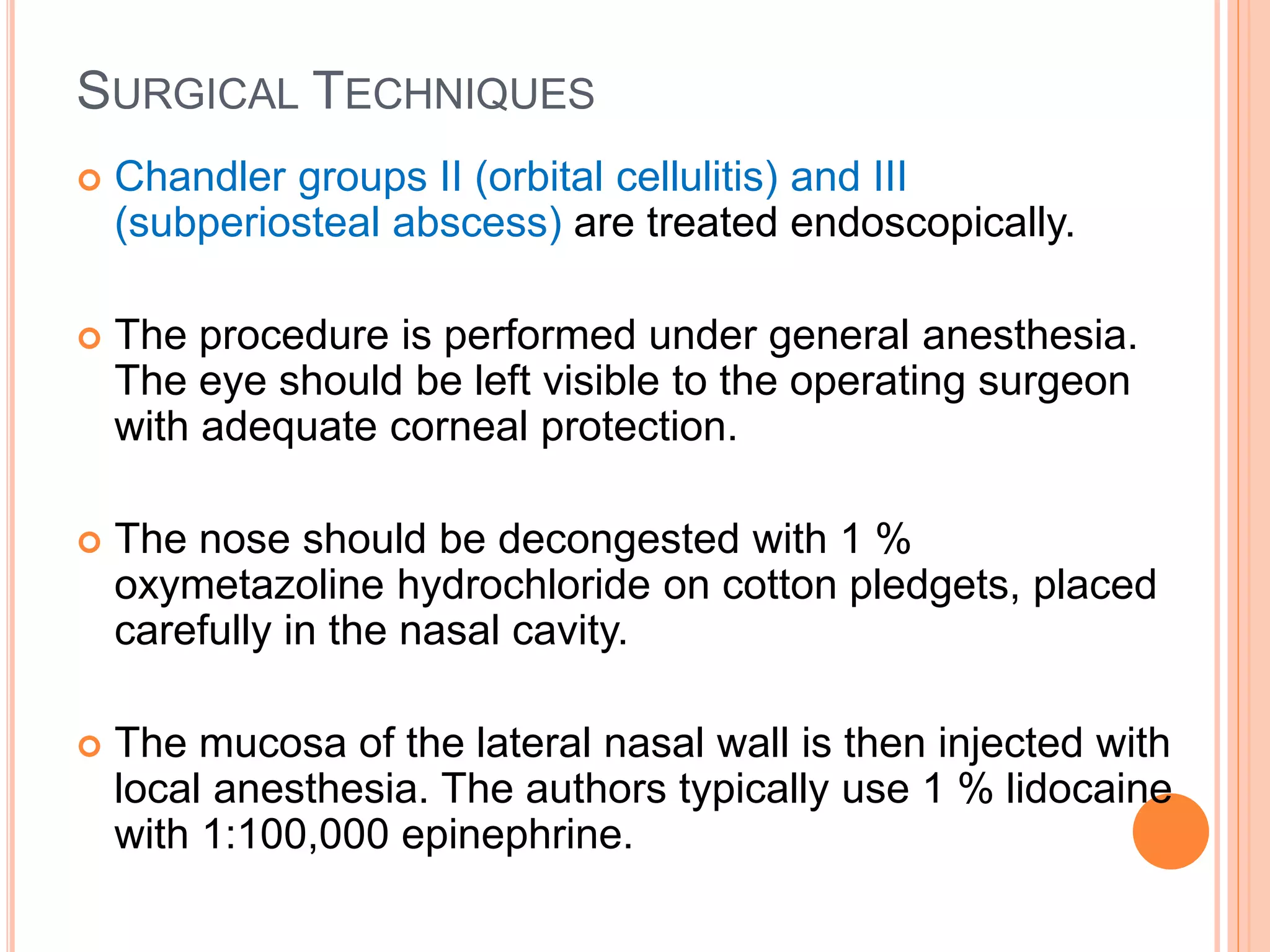 SURGICAL TECHNIQUES

Chandler groups II (orbital cellulitis) and III (subperiosteal abscess) are treated endoscopically.

The procedure is performed under general anesthesia. The eye should be left visible to the operating surgeon with adequate corneal protection.

The nose should be decongested with 1 % oxymetazoline hydrochloride on cotton pledgets, placed carefully in the nasal cavity.

The mucosa of the lateral nasal wall is then injected with local anesthesia. The authors typically use 1 % lidocaine with 1:100,000 epinephrine.